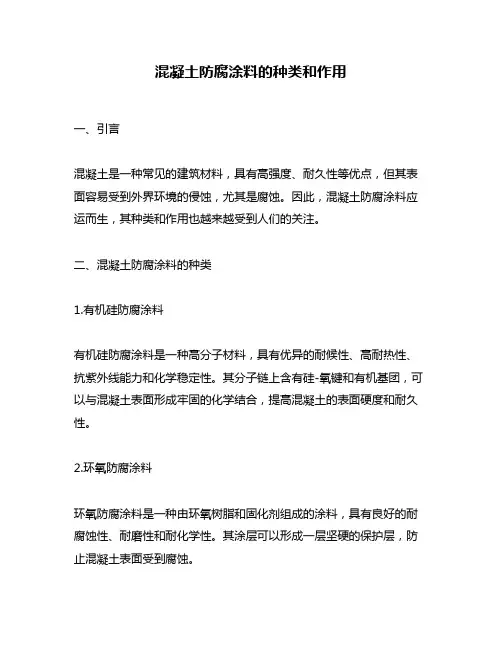 混凝土防腐涂料的种类和作用

一、引言

混凝土是一种常见的建筑材料，具有高强度、耐久性等优点，但其表面容易受到外界环境的侵蚀，尤其是腐蚀。因此，混凝土防腐涂料应运而生，其种类和作用也越来越受到人们的关注。

二、混凝土防腐涂料的种类

1.有机硅防腐涂料

有机硅防腐涂料是一种高分子材料，具有优异的耐候性、高耐热性、抗紫外线能力和化学稳定性。其分子链上含有硅-氧键和有机基团，可以与混凝土表面形成牢固的化学结合，提高混凝土的表面硬度和耐久性。

2.环氧防腐涂料

环氧防腐涂料是一种由环氧树脂和固化剂组成的涂料，具有良好的耐腐蚀性、耐磨性和耐化学性。其涂层可以形成一层坚硬的保护层，防止混凝土表面受到腐蚀。